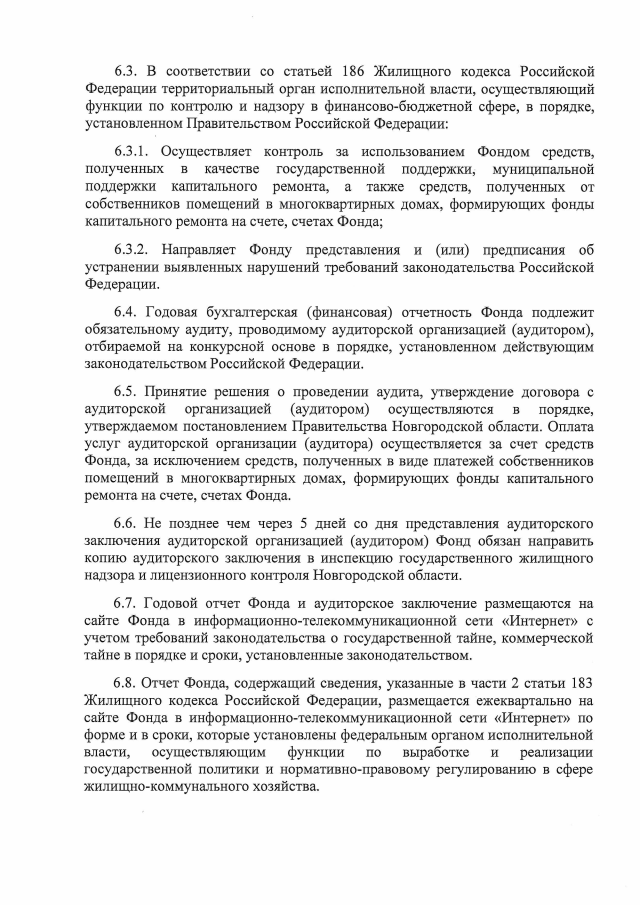 6.3. В соответствии со статьей 186 Жилищного кодекса Российской Федерации территориальный орган исполнительной власти, осуществляющий функции по контролю и надзору в финансово-бюджетной сфере, в порядке, установленном Правительством Российской Федерации:

6.3.1. Осуществляет контроль за использованием Фондом средств, полученных в качестве государственной поддержки, муниципальной поддержки капитального ремонта, а также средств, полученных от собственников помещений в многоквартирных домах, формирующих фонды капитального ремонта на счете, счетах Фонда;

6.3.2. Направляет Фонду представления и (или) предписания об устранении выявленных нарушений требований законодательства Российской Федерации.

6.4. Годовая бухгалтерская (финансовая) отчетность Фонда подлежит обязательному аудиту, проводимому аудиторской организацией (аудитором), отбираемой на конкурсной основе в порядке, установленном действующим законодательством Российской Федерации.

6.5. Принятие решения о проведении аудита, утверждение договора с аудиторской организацией (аудитором) осуществляются в порядке, утверждаемом постановлением Правительства Новгородской области. Оплата услуг аудиторской организации (аудитора) осуществляется за счет средств Фонда, за исключением средств, полученных в виде платежей собственников помещений в многоквартирных домах, формирующих фонды капитального ремонта на счете, счетах Фонда.

6.6. Не позднее чем через 5 дней со дня представления аудиторского заключения аудиторской организацией (аудитором) Фонд обязан направить копию аудиторского заключения в инспекцию государственного жилищного надзора и лицензионного контроля Новгородской области.

6.7. Годовой отчет Фонда и аудиторское заключение размещаются на сайте Фонда в информационно-телекоммуникационной сети «Интернет» с учетом требований законодательства о государственной тайне, коммерческой тайне в порядке и сроки, установленные законодательством.

6.8. Отчет Фонда, содержащий сведения, указанные в части 2 статьи 183 Жилищного кодекса Российской Федерации, размещается ежеквартально на сайте Фонда в информационно-телекоммуникационной сети «Интернет» по форме и в сроки, которые установлены федеральным органом исполнительной власти, осуществляющим функции по выработке и реализации государственной политики и нормативно-правовому регулированию в сфере жилищно-коммунального хозяйства.